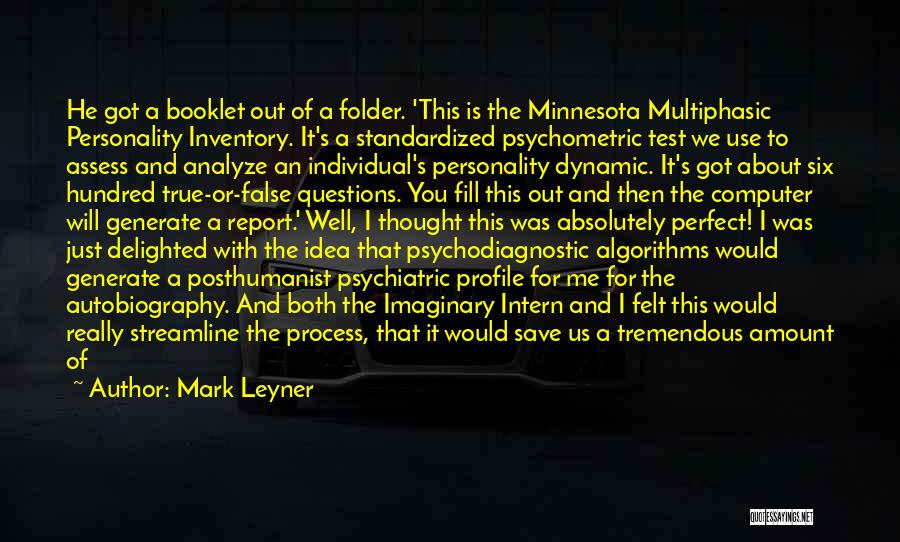 He got a booklet out of a folder. 'This is the Minnesota Multiphasic Personality Inventory. It's a standardized psychometric test we use to assess and analyze an individual's personality dynamic. It's got about six hundred true-or-false questions. You fill this out and then the computer will generate a report.' Well, I thought this was absolutely perfect! I was just delighted with the idea that psychodiagnostic algorithms would generate a posthumanist psychiatric profile for me for the autobiography. And both the Imaginary Intern and I felt this would really streamline the process, that it would save us a tremendous amount of

~ Author: Mark Leyner

QUOTESSAYINGS.NET